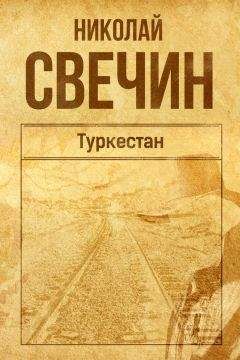 НИКОЛАЙ
СВЕЧИН

Туркестан